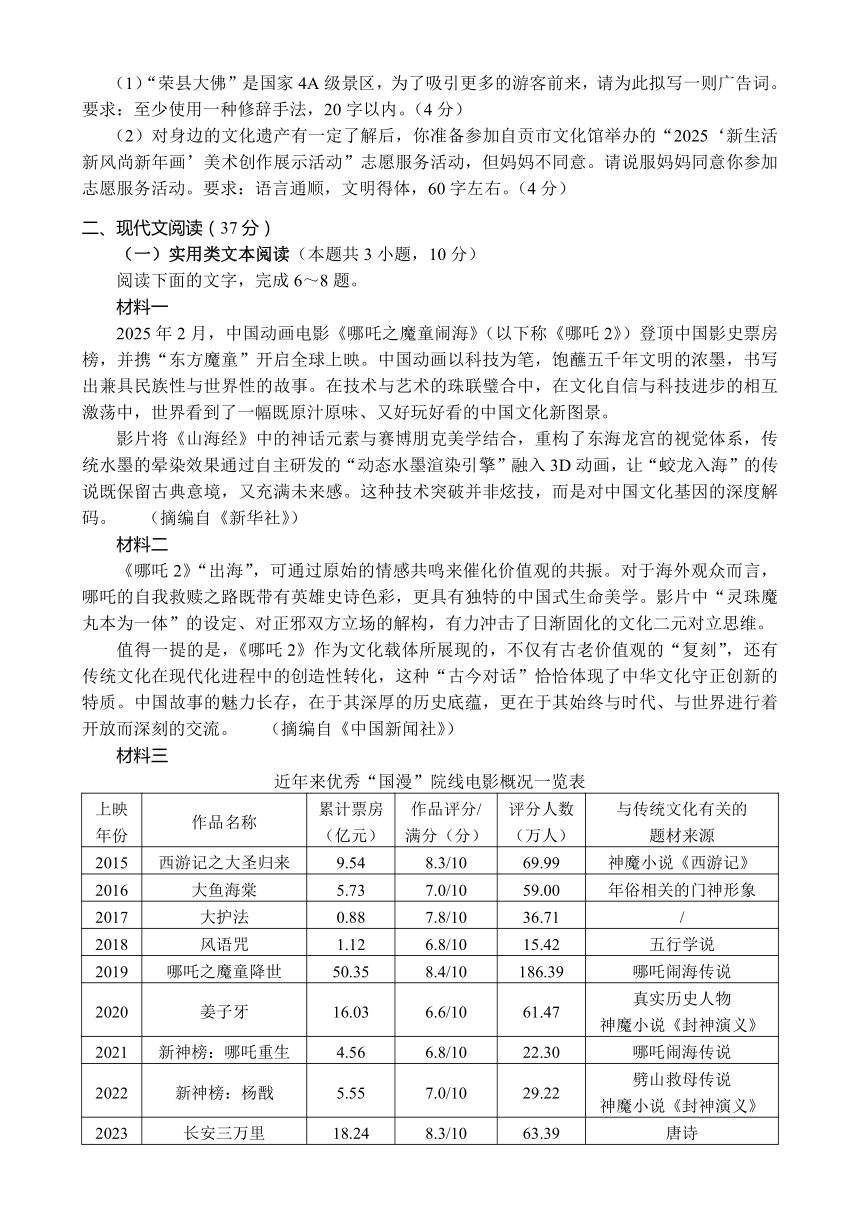 （1）“荣县大佛”是国家 4A 级景区，为了吸引更多的游客前来，请为此拟写一则广告词。要求：至少使用一种修辞手法，20 字以内。（4 分）

（2）对身边的文化遗产有一定了解后，你准备参加自贡市文化馆举办的“2025‘新生活新风尚新年画’美术创作展示活动”志愿服务活动，但妈妈不同意。请说服妈妈同意你参加志愿服务活动。要求：语言通顺，文明得体，60 字左右。（4 分）

二、现代文阅读（37 分）

（一）实用类文本阅读（本题共 3 小题，10 分）

阅读下面的文字，完成 6～8 题。

材料一

2025 年 2 月，中国动画电影《哪吒之魔童闹海》（以下称《哪吒 2》）登顶中国影史票房榜，并携“东方魔童”开启全球上映。中国动画以科技为笔，饱蘸五千年文明的浓墨，书写出兼具民族性与世界性的故事。在技术与艺术的珠联璧合中，在文化自信与科技进步的相互激荡中，世界看到了一幅既原汁原味、又好玩好看的中国文化新图景。

影片将《山海经》中的神话元素与赛博朋克美学结合，重构了东海龙宫的视觉体系，传统水墨的晕染效果通过自主研发的“动态水墨渲染引擎”融入 3D 动画，让“蛟龙入海”的传说既保留古典意境，又充满未来感。这种技术突破并非炫技，而是对中国文化基因的深度解码。 （摘编自《新华社》）

材料二

《哪吒 2》“出海”，可通过原始的情感共鸣来催化价值观的共振。对于海外观众而言，哪吒的自我救赎之路既带有英雄史诗色彩，更具有独特的中国式生命美学。影片中“灵珠魔丸本为一体”的设定、对正邪双方立场的解构，有力冲击了日渐固化的文化二元对立思维。

值得一提的是，《哪吒 2》作为文化载体所展现的，不仅有古老价值观的“复刻”，还有传统文化在现代化进程中的创造性转化，这种“古今对话”恰恰体现了中华文化守正创新的特质。中国故事的魅力长存，在于其深厚的历史底蕴，更在于其始终与时代、与世界进行着开放而深刻的交流。 （摘编自《中国新闻社》）

材料三

近年来优秀“国漫”院线电影概况一览表

| 上映年份 | 作品名称 | 累计票房（亿元） | 作品评分/满分（分） | 评分人数（万人） | 与传统文化有关的题材来源 |
|---|---|---|---|---|---|
| 2015 | 西游记之大圣归来 | 9.54 | 8.3/10 | 69.99 | 神魔小说《西游记》 |
| 2016 | 大鱼海棠 | 5.73 | 7.0/10 | 59.00 | 年俗相关的门神形象 |
| 2017 | 大护法 | 0.88 | 7.8/10 | 36.71 | / |
| 2018 | 风语咒 | 1.12 | 6.8/10 | 15.42 | 五行学说 |
| 2019 | 哪吒之魔童降世 | 50.35 | 8.4/10 | 186.39 | 哪吒闹海传说 |
| 2020 | 姜子牙 | 16.03 | 6.6/10 | 61.47 | 真实历史人物 神魔小说《封神演义》 |
| 2021 | 新神榜：哪吒重生 | 4.56 | 6.8/10 | 22.30 | 哪吒闹海传说 |
| 2022 | 新神榜：杨戬 | 5.55 | 7.0/10 | 29.22 | 劈山救母传说 神魔小说《封神演义》 |
| 2023 | 长安三万里 | 18.24 | 8.3/10 | 63.39 | 唐诗 |